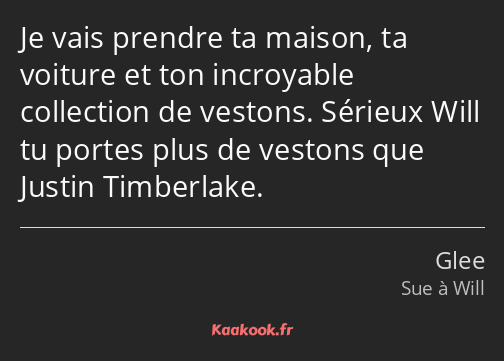 Je vais prendre ta maison, ta voiture et ton incroyable collection de vestons. Sérieux Will tu portes plus de vestons que Justin Timberlake.

Glee
Sue à Will

Kaakook.fr